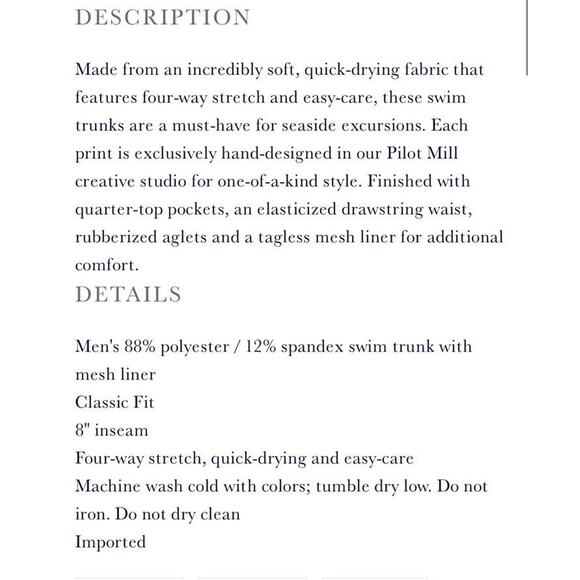 DESCRIPTION

Made from an incredibly soft, quick-drying fabric that features four-way stretch and easy-care, these swim trunks are a must-have for seaside excursions. Each print is exclusively hand-designed in our Pilot Mill creative studio for one-of-a-kind style. Finished with quarter-top pockets, an elasticized drawstring waist, rubberized aglets and a tagless mesh liner for additional comfort.

DETAILS

Men's 88% polyester / 12% spandex swim trunk with mesh liner
Classic Fit
8" inseam
Four-way stretch, quick-drying and easy-care
Machine wash cold with colors; tumble dry low. Do not iron. Do not dry clean
Imported